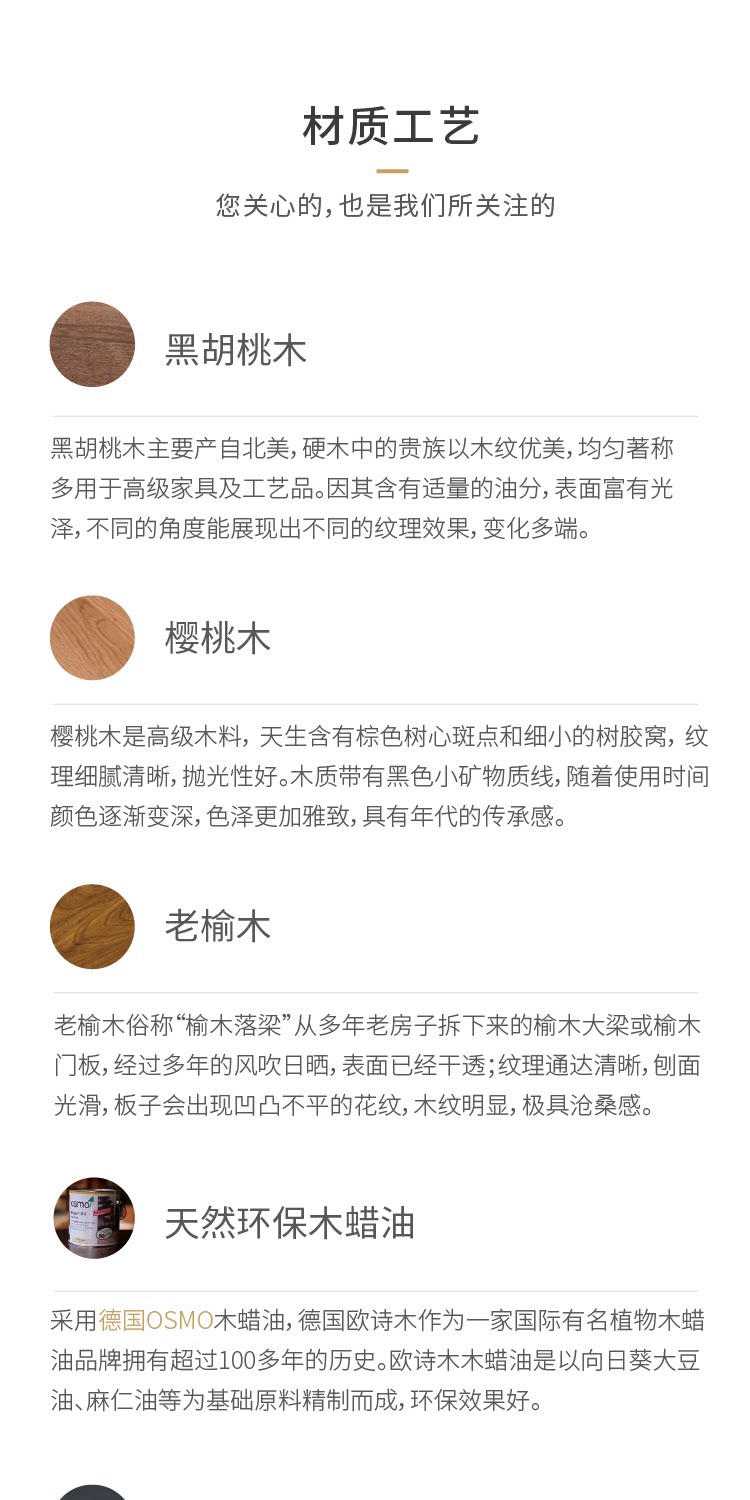 材质工艺

您关心的,也是我们所关注的

黑胡桃木

黑胡桃木主要产自北美,硬木中的贵族以木纹优美,均匀著称多用于高级家具及工艺品。因其含有适量的油分,表面富有光泽,不同的角度能展现出不同的纹理效果,变化多端。

樱桃木

樱桃木是高级木料,天生含有棕色树心斑点和细小的树胶窝,纹理细腻清晰,抛光性好。木质带有黑色小矿物质线,随着使用时间颜色逐渐变深,色泽更加雅致,具有年代的传承感。

老榆木

老榆木俗称“榆木落梁”从多年老房子拆下来的榆木大梁或榆木门板,经过多年的风吹日晒,表面已经干透;纹理通达清晰,刨面光滑,板子会出现凹凸不平的花纹,木纹明显,极具沧桑感。

天然环保木蜡油

采用德国OSMO木蜡油,德国欧诗木作为一家国际有名植物木蜡油品牌拥有超过100多年的历史。欧诗木木蜡油是以向日葵大豆油、麻仁油等为基础原料精制而成,环保效果好。